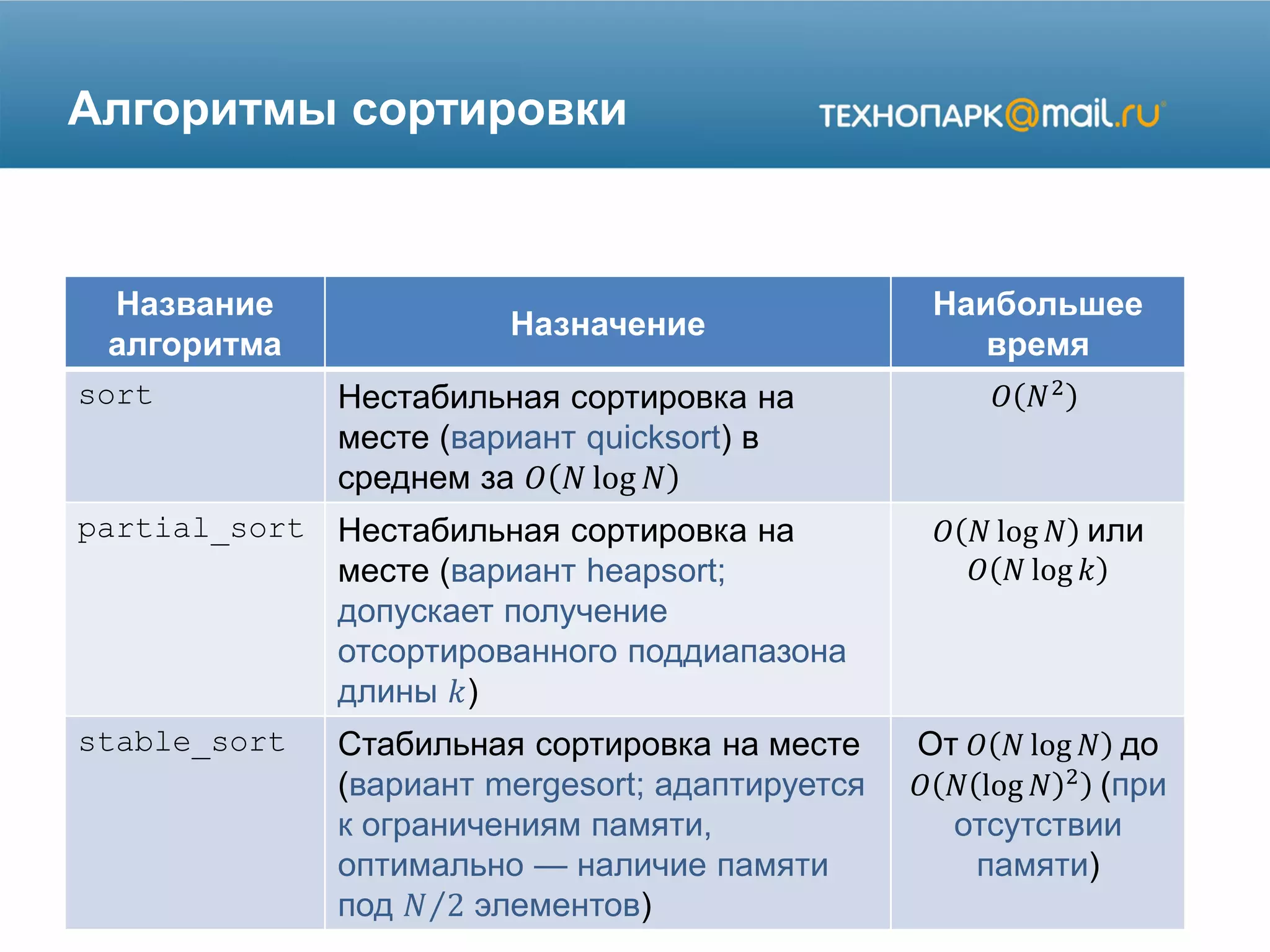 Алгоритмы сортировки

ТЕХНОПАРК@mail.ru

| Название алгоритма | Назначение | Наибольшее время |
|---|---|---|
| sort | Нестабильная сортировка на месте (вариант quicksort) в среднем за $O(N \log N)$ | $O(N^2)$ |
| partial_sort | Нестабильная сортировка на месте (вариант heapsort; допускает получение отсортированного поддиапазона длины $k$) | $O(N \log N)$ или $O(N \log k)$ |
| stable_sort | Стабильная сортировка на месте (вариант mergesort; адаптируется к ограничениям памяти, оптимально — наличие памяти под $N/2$ элементов) | От $O(N \log N)$ до $O(N(\log N)^2)$ (при отсутствии памяти) |